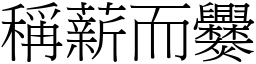 稱薪而爨